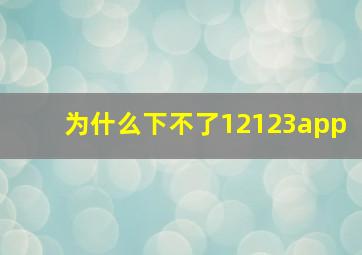 为什么下不了12123app